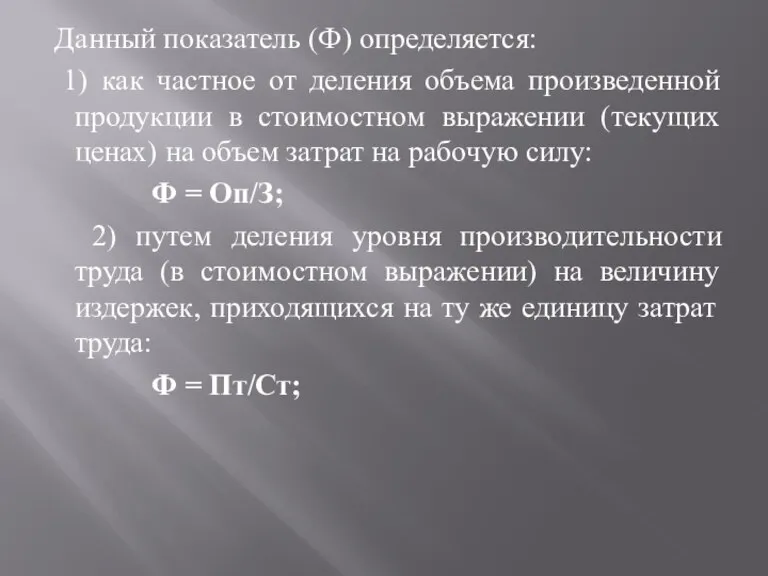 Данный показатель (Ф) определяется:

1) как частное от деления объема произведенной продукции в стоимостном выражении (текущих ценах) на объем затрат на рабочую силу:

Ф = Оп/З;

2) путем деления уровня производительности труда (в стоимостном выражении) на величину издержек, приходящихся на ту же единицу затрат труда:

Ф = Пт/Ст;